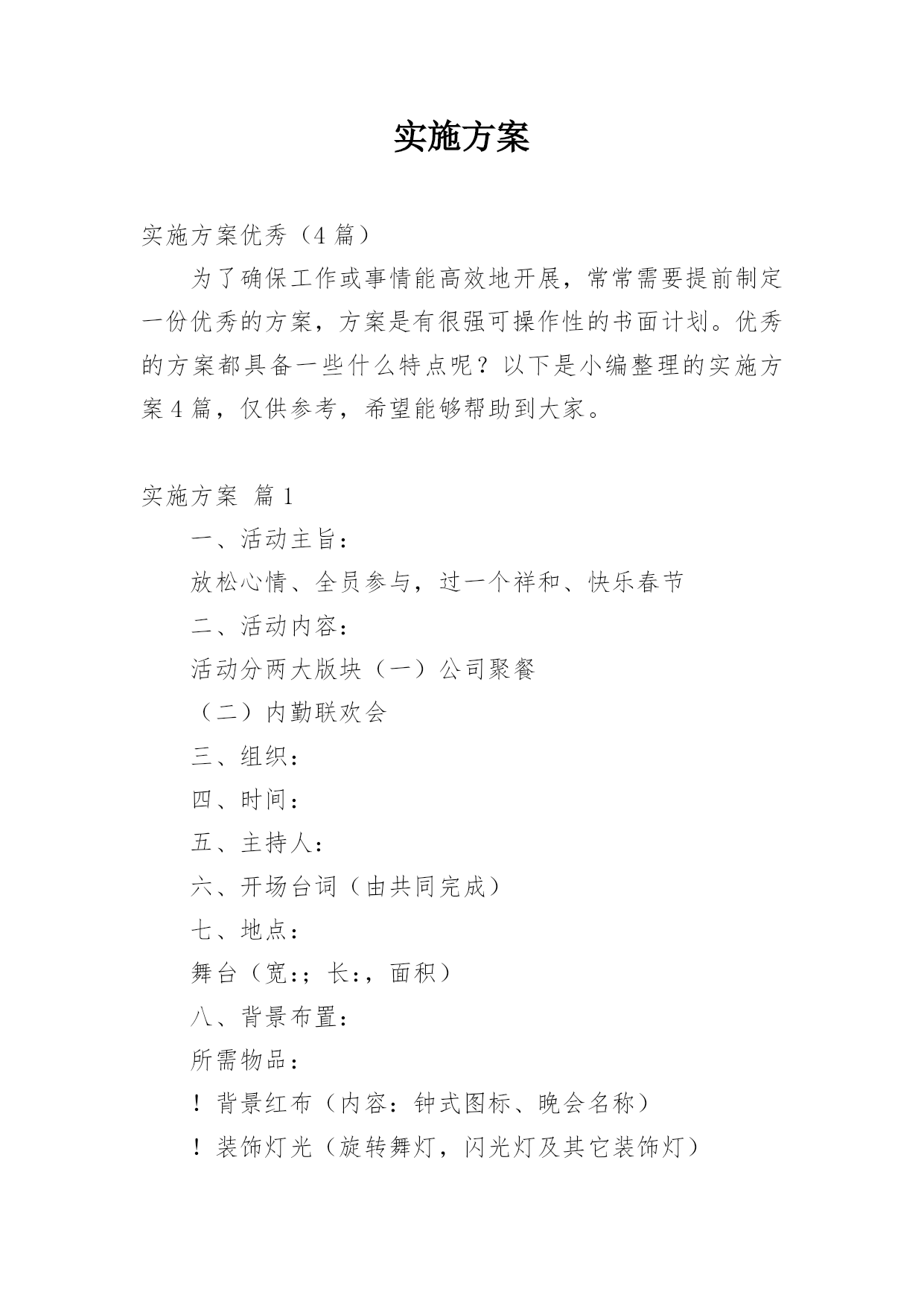 实施方案

实施方案优秀（4 篇）

为了确保工作或事情能高效地开展，常常需要提前制定一份优秀的方案，方案是有很强可操作性的书面计划。优秀的方案都具备一些什么特点呢？以下是小编整理的实施方案 4 篇，仅供参考，希望能够帮助到大家。

实施方案 篇 1

一、活动主旨：

放松心情、全员参与，过一个祥和、快乐春节

二、活动内容：

活动分两大版块（一）公司聚餐

（二）内勤联欢会

三、组织：

四、时间：

五、主持人：

六、开场台词（由共同完成）

七、地点：

舞台（宽:；长:，面积）

八、背景布置：

所需物品：

！背景红布（内容：钟式图标、晚会名称）

！装饰灯光（旋转舞灯，闪光灯及其它装饰灯）